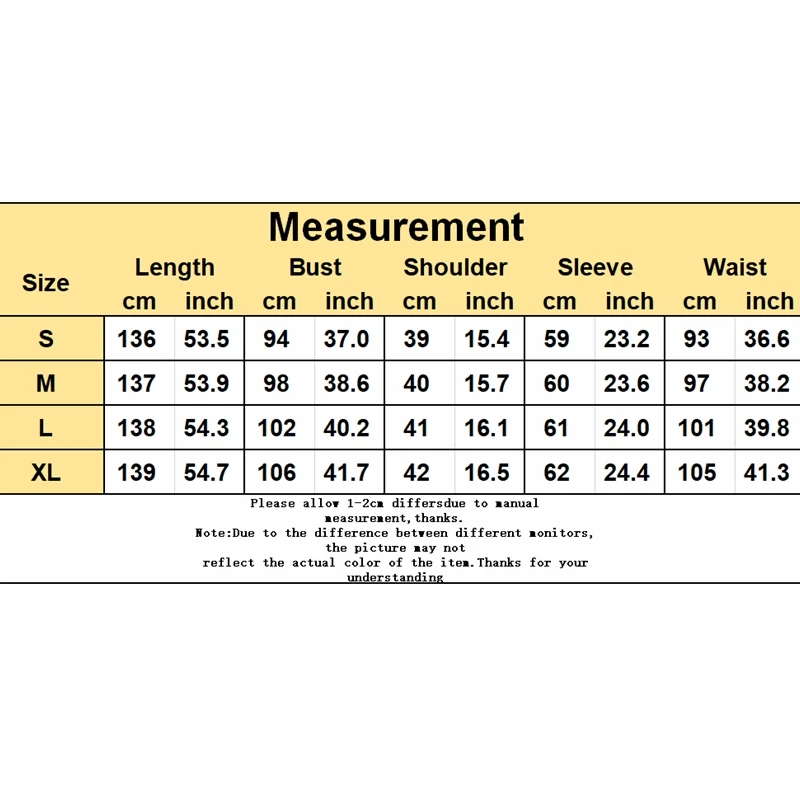 Measurement

| Size | Length cm | Length inch | Bust cm | Bust inch | Shoulder cm | Shoulder inch | Sleeve cm | Sleeve inch | Waist cm | Waist inch |
|---|---|---|---|---|---|---|---|---|---|---|
| S | 136 | 53.5 | 94 | 37.0 | 39 | 15.4 | 59 | 23.2 | 93 | 36.6 |
| M | 137 | 53.9 | 98 | 38.6 | 40 | 15.7 | 60 | 23.6 | 97 | 38.2 |
| L | 138 | 54.3 | 102 | 40.2 | 41 | 16.1 | 61 | 24.0 | 101 | 39.8 |
| XL | 139 | 54.7 | 106 | 41.7 | 42 | 16.5 | 62 | 24.4 | 105 | 41.3 |

Please allow 1-2cm differsdue to manual measurement,thanks.
Note:Due to the difference between different monitors, the picture may not reflect the actual color of the item.Thanks for your understanding